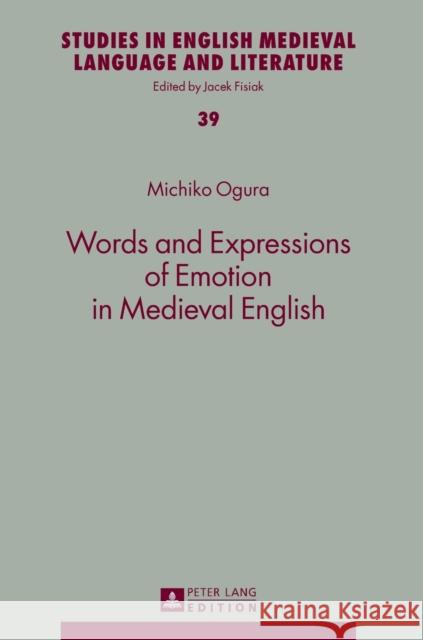 STUDIES IN ENGLISH MEDIEVAL LANGUAGE AND LITERATURE

Edited by Jacek Fisiak

39

Michiko Ogura

Words and Expressions of Emotion in Medieval English

PETER LANG EDITION